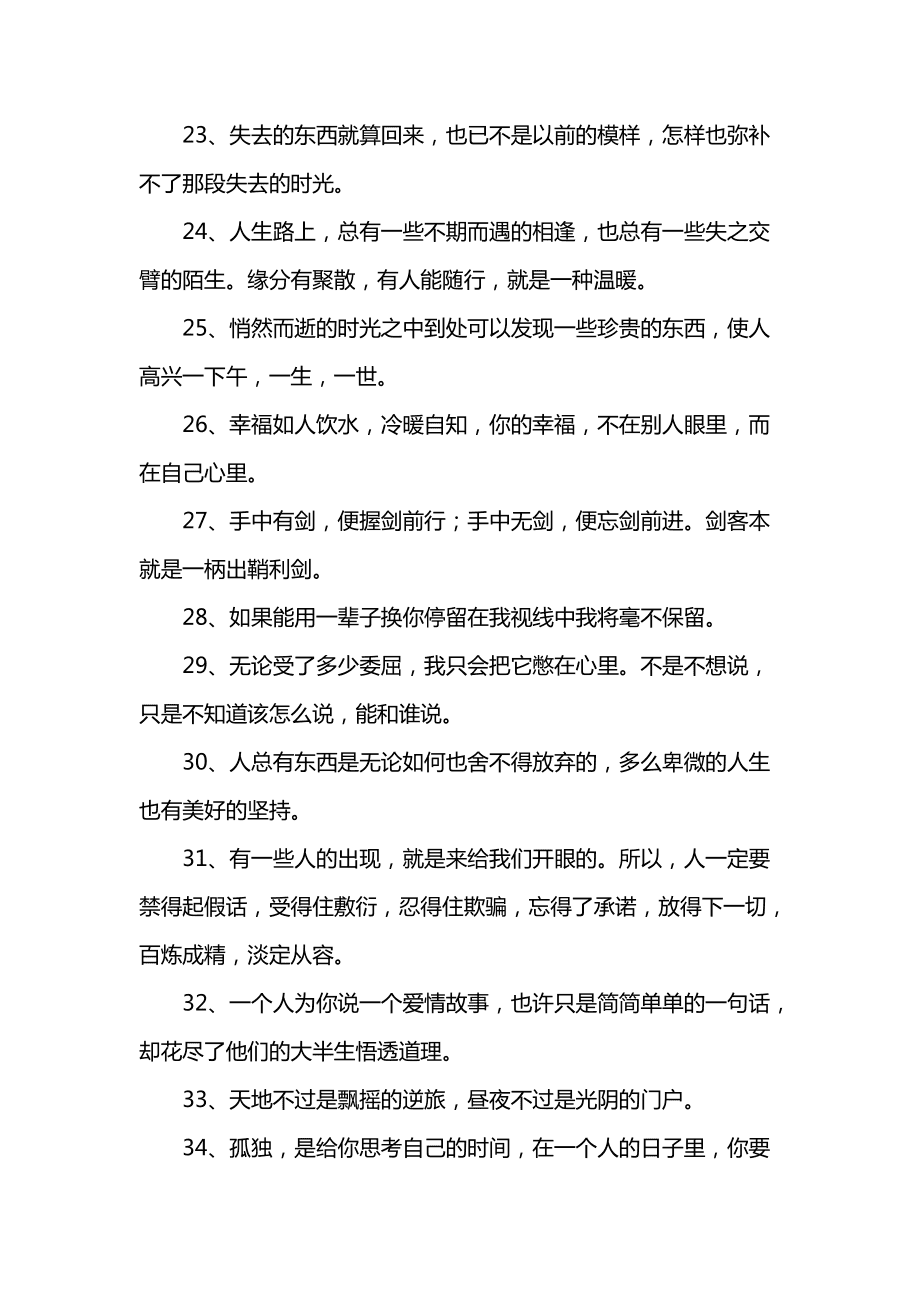 23、失去的东西就算回来，也已不是以前的模样，怎样也弥补不了那段失去的时光。

24、人生路上，总有一些不期而遇的相逢，也总有一些失之交臂的陌生。缘分有聚散，有人能随行，就是一种温暖。

25、悄然而逝的时光之中到处可以发现一些珍贵的东西，使人高兴一下午，一生，一世。

26、幸福如人饮水，冷暖自知，你的幸福，不在别人眼里，而在自己心里。

27、手中有剑，便握剑前行；手中无剑，便忘剑前进。剑客本就是一柄出鞘利剑。

28、如果能用一辈子换你停留在我视线中我将毫不保留。

29、无论受了多少委屈，我只会把它憋在心里。不是不想说，只是不知道该怎么说，能和谁说。

30、人总有东西是无论如何也舍不得放弃的，多么卑微的人生也有美好的坚持。

31、有一些人的出现，就是来给我们开眼的。所以，人一定要禁得起假话，受得住敷衍，忍得住欺骗，忘得了承诺，放得下一切，百炼成精，淡定从容。

32、一个人为你说一个爱情故事，也许只是简简单单的一句话，却花尽了他们的大半生悟透道理。

33、天地不过是飘摇的逆旅，昼夜不过是光阴的门户。

34、孤独，是给你思考自己的时间，在一个人的日子里，你要